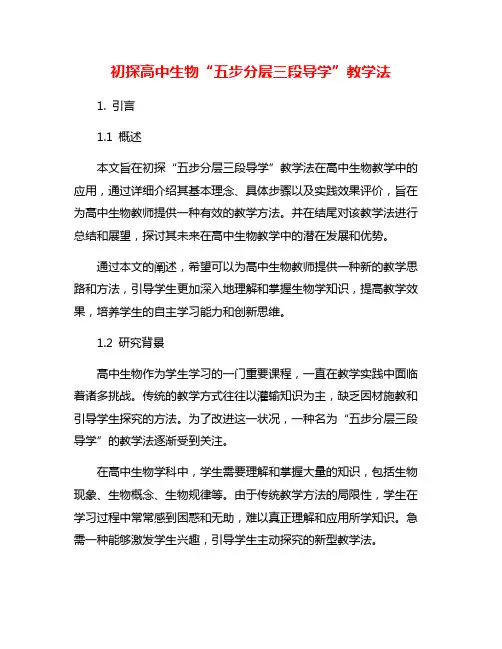 初探高中生物“五步分层三段导学”教学法

1. 引言

1.1 概述

本文旨在初探“五步分层三段导学”教学法在高中生物教学中的应用，通过详细介绍其基本理念、具体步骤以及实践效果评价，旨在为高中生物教师提供一种有效的教学方法。并在结尾对该教学法进行总结和展望，探讨其未来在高中生物教学中的潜在发展和优势。

通过本文的阐述，希望可以为高中生物教师提供一种新的教学思路和方法，引导学生更加深入地理解和掌握生物学知识，提高教学效果，培养学生的自主学习能力和创新思维。

1.2 研究背景

高中生物作为学生学习的一门重要课程，一直在教学实践中面临着诸多挑战。传统的教学方式往往以灌输知识为主，缺乏因材施教和引导学生探究的方法。为了改进这一状况，一种名为“五步分层三段导学”的教学法逐渐受到关注。

在高中生物学科中，学生需要理解和掌握大量的知识，包括生物现象、生物概念、生物规律等。由于传统教学方法的局限性，学生在学习过程中常常感到困惑和无助，难以真正理解和应用所学知识。急需一种能够激发学生兴趣，引导学生主动探究的新型教学法。